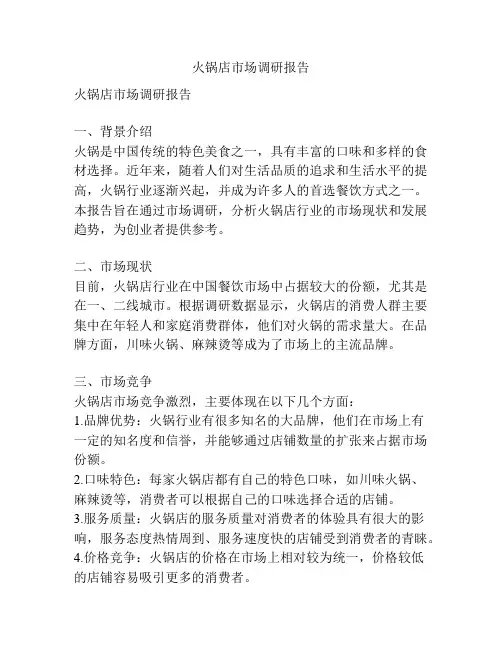 火锅店市场调研报告

火锅店市场调研报告

一、背景介绍
火锅是中国传统的特色美食之一，具有丰富的口味和多样的食材选择。近年来，随着人们对生活品质的追求和生活水平的提高，火锅行业逐渐兴起，并成为许多人的首选餐饮方式之一。本报告旨在通过市场调研，分析火锅店行业的市场现状和发展趋势，为创业者提供参考。

二、市场现状
目前，火锅店行业在中国餐饮市场中占据较大的份额，尤其是在一、二线城市。根据调研数据显示，火锅店的消费人群主要集中在年轻人和家庭消费群体，他们对火锅的需求量大。在品牌方面，川味火锅、麻辣烫等成为了市场上的主流品牌。

三、市场竞争
火锅店市场竞争激烈，主要体现在以下几个方面：
1.品牌优势：火锅行业有很多知名的大品牌，他们在市场上有一定的知名度和信誉，并能够通过店铺数量的扩张来占据市场份额。
2.口味特色：每家火锅店都有自己的特色口味，如川味火锅、麻辣烫等，消费者可以根据自己的口味选择合适的店铺。
3.服务质量：火锅店的服务质量对消费者的体验具有很大的影响，服务态度热情周到、服务速度快的店铺受到消费者的青睐。
4.价格竞争：火锅店的价格在市场上相对较为统一，价格较低的店铺容易吸引更多的消费者。